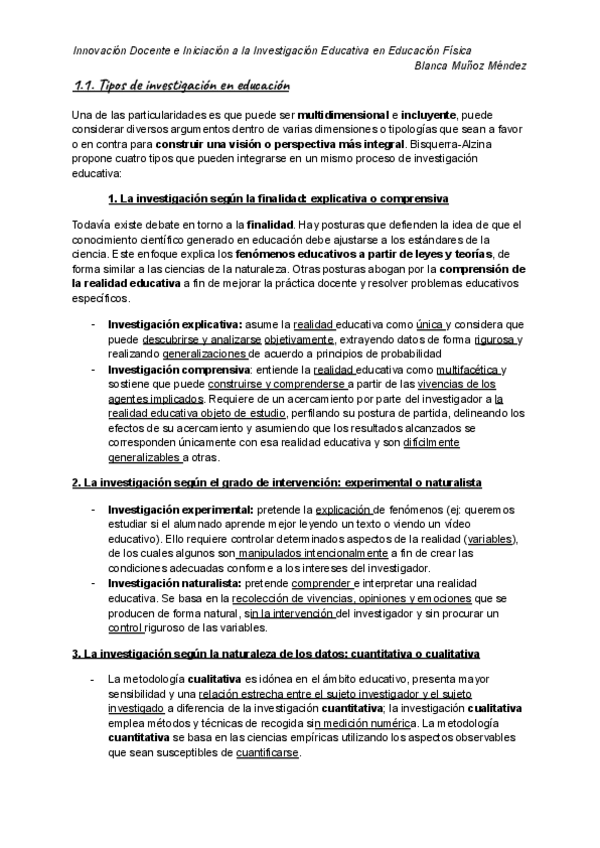 Innovación Docente e Iniciación a la Investigación Educativa en Educación Física
Blanca Muñoz Méndez

1.1. Tipos de investigación en educación

Una de las particularidades es que puede ser multidimensional e incluyente, puede considerar diversos argumentos dentro de varias dimensiones o tipologías que sean a favor o en contra para construir una visión o perspectiva más integral. Bisquerra-Alzina propone cuatro tipos que pueden integrarse en un mismo proceso de investigación educativa:

1. La investigación según la finalidad: explicativa o comprensiva

Todavía existe debate en torno a la finalidad. Hay posturas que defienden la idea de que el conocimiento científico generado en educación debe ajustarse a los estándares de la ciencia. Este enfoque explica los fenómenos educativos a partir de leyes y teorías, de forma similar a las ciencias de la naturaleza. Otras posturas abogan por la comprensión de la realidad educativa a fin de mejorar la práctica docente y resolver problemas educativos específicos.

- Investigación explicativa: asume la realidad educativa como única y considera que puede descubrirse y analizarse objetivamente, extrayendo datos de forma rigurosa y realizando generalizaciones de acuerdo a principios de probabilidad
- Investigación comprensiva: entiende la realidad educativa como multifacética y sostiene que puede construirse y comprenderse a partir de las vivencias de los agentes implicados. Requiere de un acercamiento por parte del investigador a la realidad educativa objeto de estudio, perfilando su postura de partida, delineando los efectos de su acercamiento y asumiendo que los resultados alcanzados se corresponden únicamente con esa realidad educativa y son difícilmente generalizables a otras.

2. La investigación según el grado de intervención: experimental o naturalista

- Investigación experimental: pretende la explicación de fenómenos (ej: queremos estudiar si el alumnado aprende mejor leyendo un texto o viendo un vídeo educativo). Ello requiere controlar determinados aspectos de la realidad (variables), de los cuales algunos son manipulados intencionalmente a fin de crear las condiciones adecuadas conforme a los intereses del investigador.
- Investigación naturalista: pretende comprender e interpretar una realidad educativa. Se basa en la recolección de vivencias, opiniones y emociones que se producen de forma natural, sin la intervención del investigador y sin procurar un control riguroso de las variables.

3. La investigación según la naturaleza de los datos: cuantitativa o cualitativa

- La metodología cualitativa es idónea en el ámbito educativo, presenta mayor sensibilidad y una relación estrecha entre el sujeto investigador y el sujeto investigado a diferencia de la investigación cuantitativa; la investigación cualitativa emplea métodos y técnicas de recogida sin medición numérica. La metodología cuantitativa se basa en las ciencias empíricas utilizando los aspectos observables que sean susceptibles de cuantificarse.